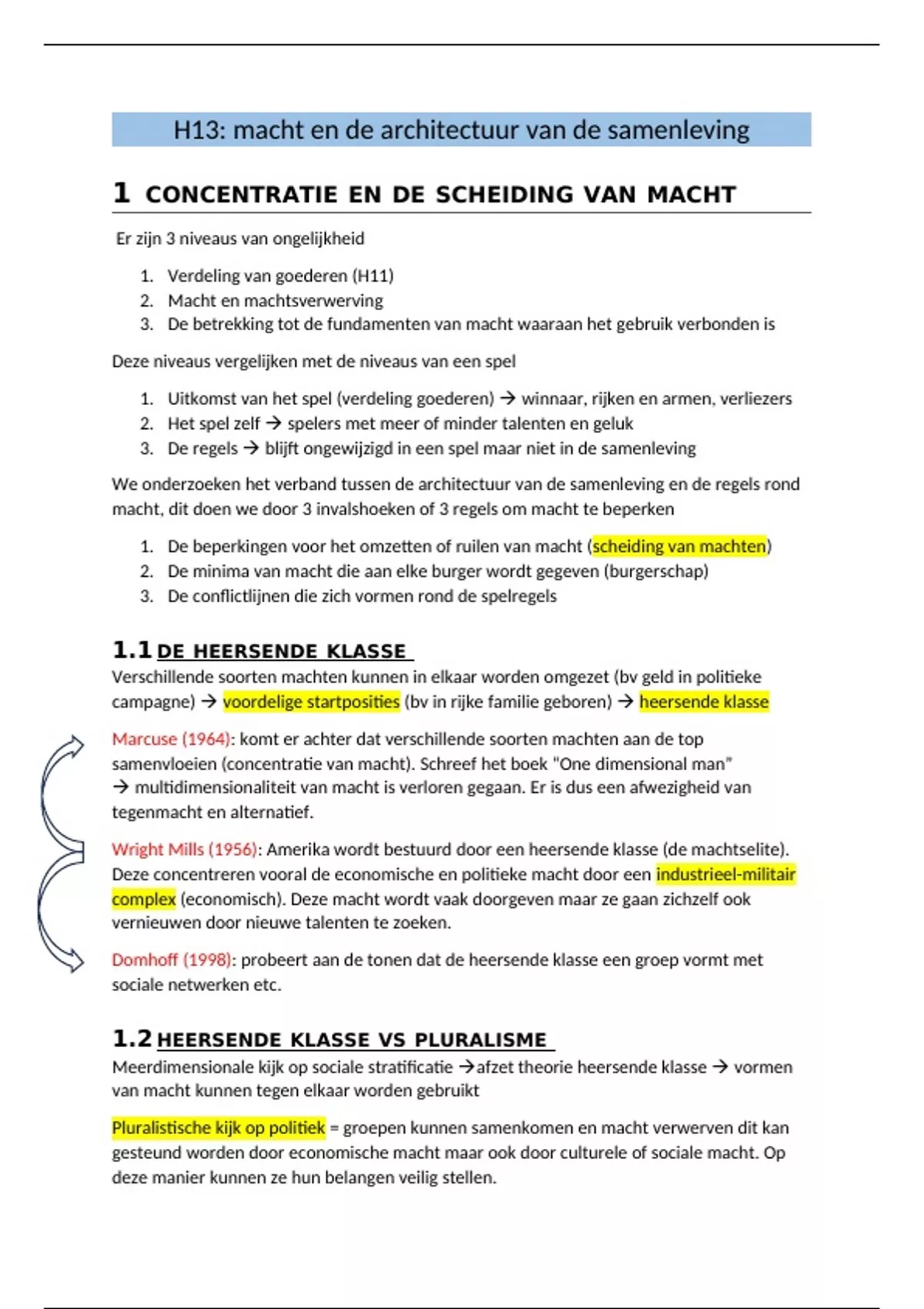 H13: macht en de architectuur van de samenleving

1 CONCENTRATIE EN DE SCHEIDING VAN MACHT

Er zijn 3 niveaus van ongelijkheid

1. Verdeling van goederen (H11)
2. Macht en machtsverwerving
3. De betrekking tot de fundamenten van macht waaraan het gebruik verbonden is

Deze niveaus vergelijken met de niveaus van een spel

1. Uitkomst van het spel (verdeling goederen) → winnaar, rijken en armen, verliezers
2. Het spel zelf → spelers met meer of minder talenten en geluk
3. De regels → blijft ongewijzigd in een spel maar niet in de samenleving

We onderzoeken het verband tussen de architectuur van de samenleving en de regels rond macht, dit doen we door 3 invalshoeken of 3 regels om macht te beperken

1. De beperkingen voor het omzetten of ruilen van macht (scheiding van machten)
2. De minima van macht die aan elke burger wordt gegeven (burgerschap)
3. De conflictlijnen die zich vormen rond de spelregels

1.1 DE HEERSENDE KLASSE

Verschillende soorten machten kunnen in elkaar worden omgezet (bv geld in politieke campagne) → voordelige startposities (bv in rijke familie geboren) → heersende klasse

Marcuse (1964): komt er achter dat verschillende soorten machten aan de top samenvloeien (concentratie van macht). Schreef het boek "One dimensional man" → multidimensionaliteit van macht is verloren gegaan. Er is dus een afwezigheid van tegenmacht en alternatief.

Wright Mills (1956): Amerika wordt bestuurd door een heersende klasse (de machtselite). Deze concentreren vooral de economische en politieke macht door een industrieel-militair complex (economisch). Deze macht wordt vaak doorgeven maar ze gaan zichzelf ook vernieuwen door nieuwe talenten te zoeken.

Domhoff (1998): probeert aan de tonen dat de heersende klasse een groep vormt met sociale netwerken etc.

1.2 HEERSENDE KLASSE VS PLURALISME

Meerdimensionale kijk op sociale stratificatie →afzet theorie heersende klasse → vormen van macht kunnen tegen elkaar worden gebruikt

Pluralistische kijk op politiek = groepen kunnen samenkomen en macht verwerven dit kan gesteund worden door economische macht maar ook door culturele of sociale macht. Op deze manier kunnen ze hun belangen veilig stellen.